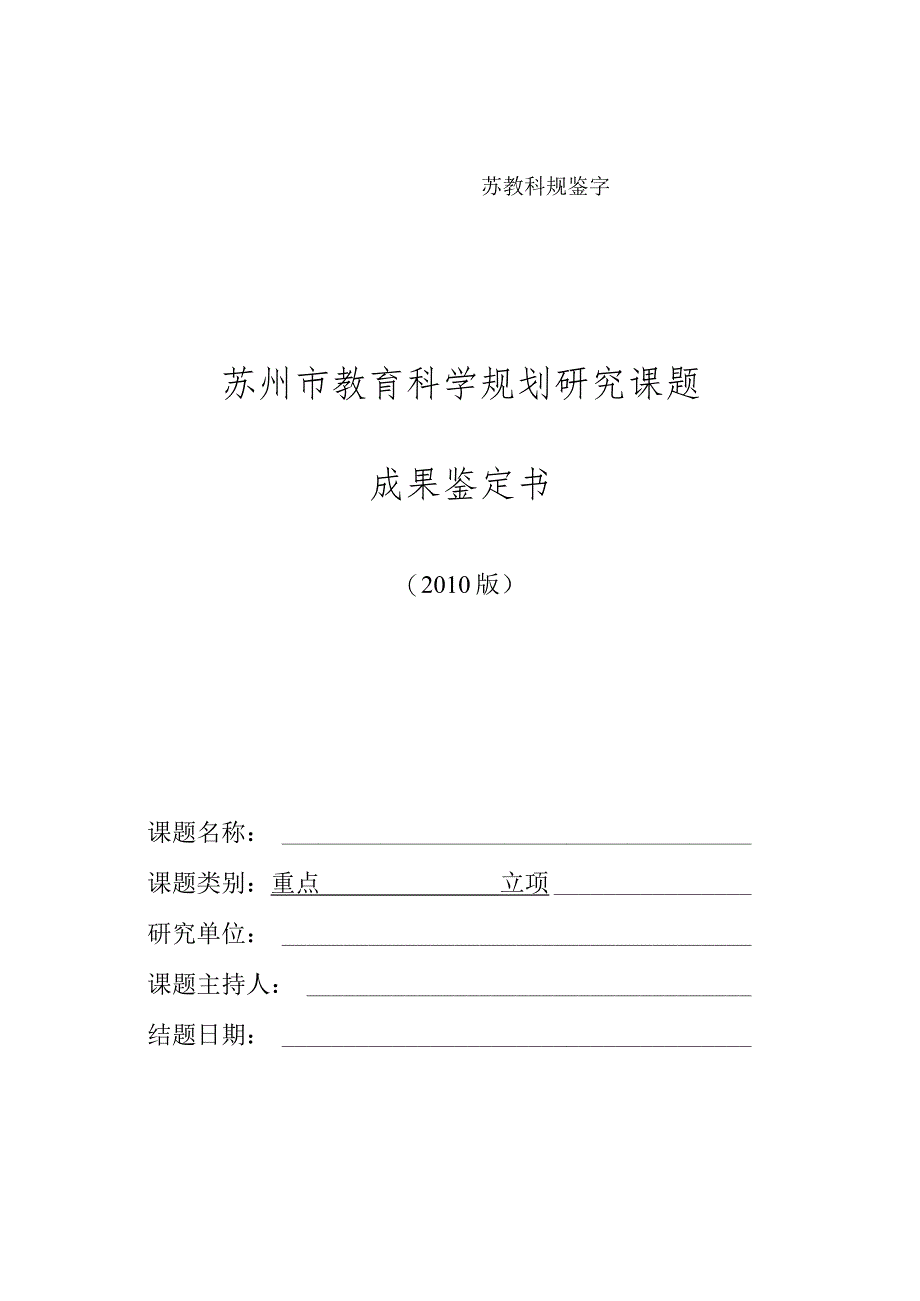 苏教科规鉴字

苏州市教育科学规划研究课题

成果鉴定书

（2010版）

课题名称：

课题类别：重点 立项

研究单位：

课题主持人：

结题日期：